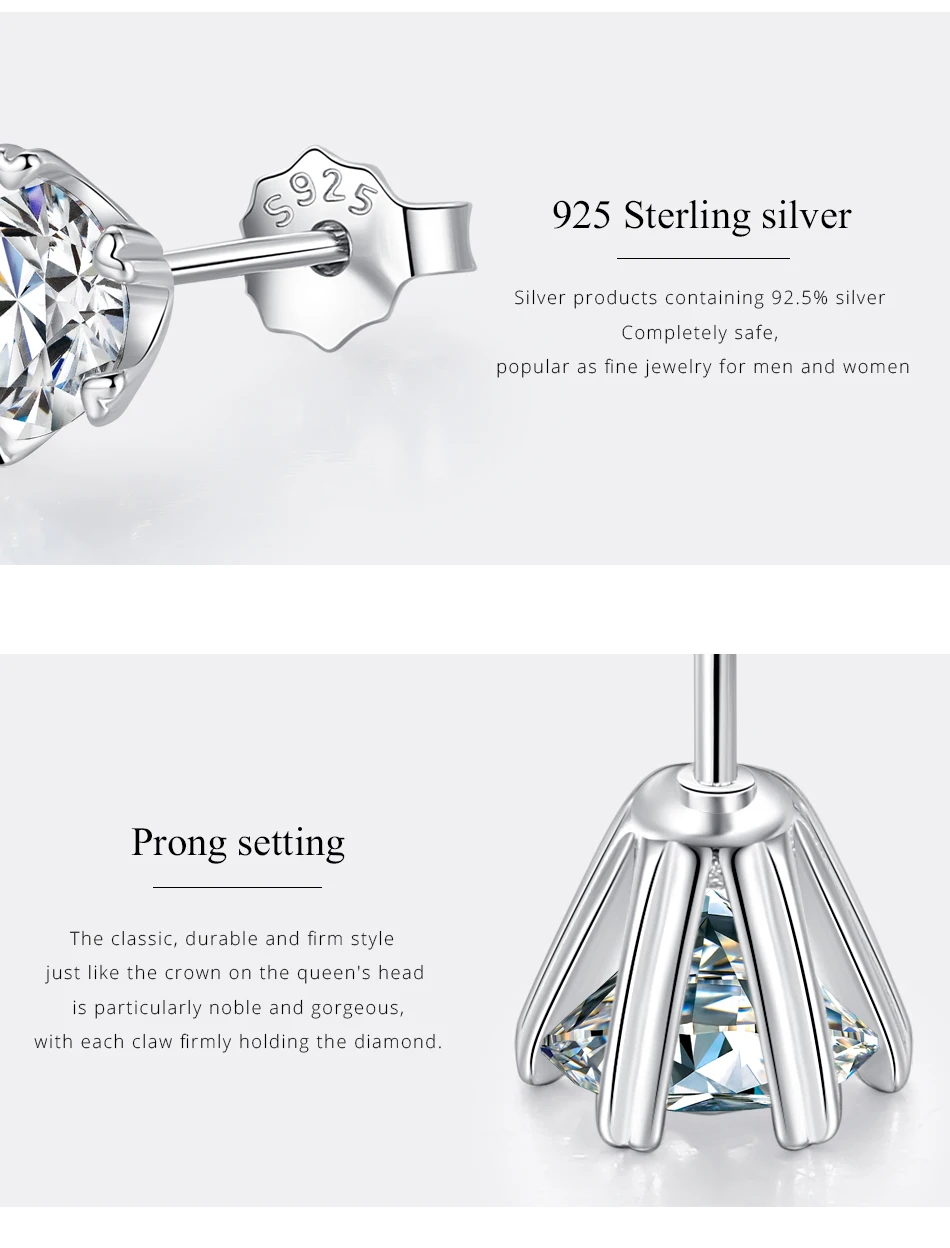 S925

925 Sterling silver

Silver products containing 92.5% silver
Completely safe,
popular as fine jewelry for men and women

Prong setting

The classic, durable and firm style
just like the crown on the queen's head
is particularly noble and gorgeous,
with each claw firmly holding the diamond.